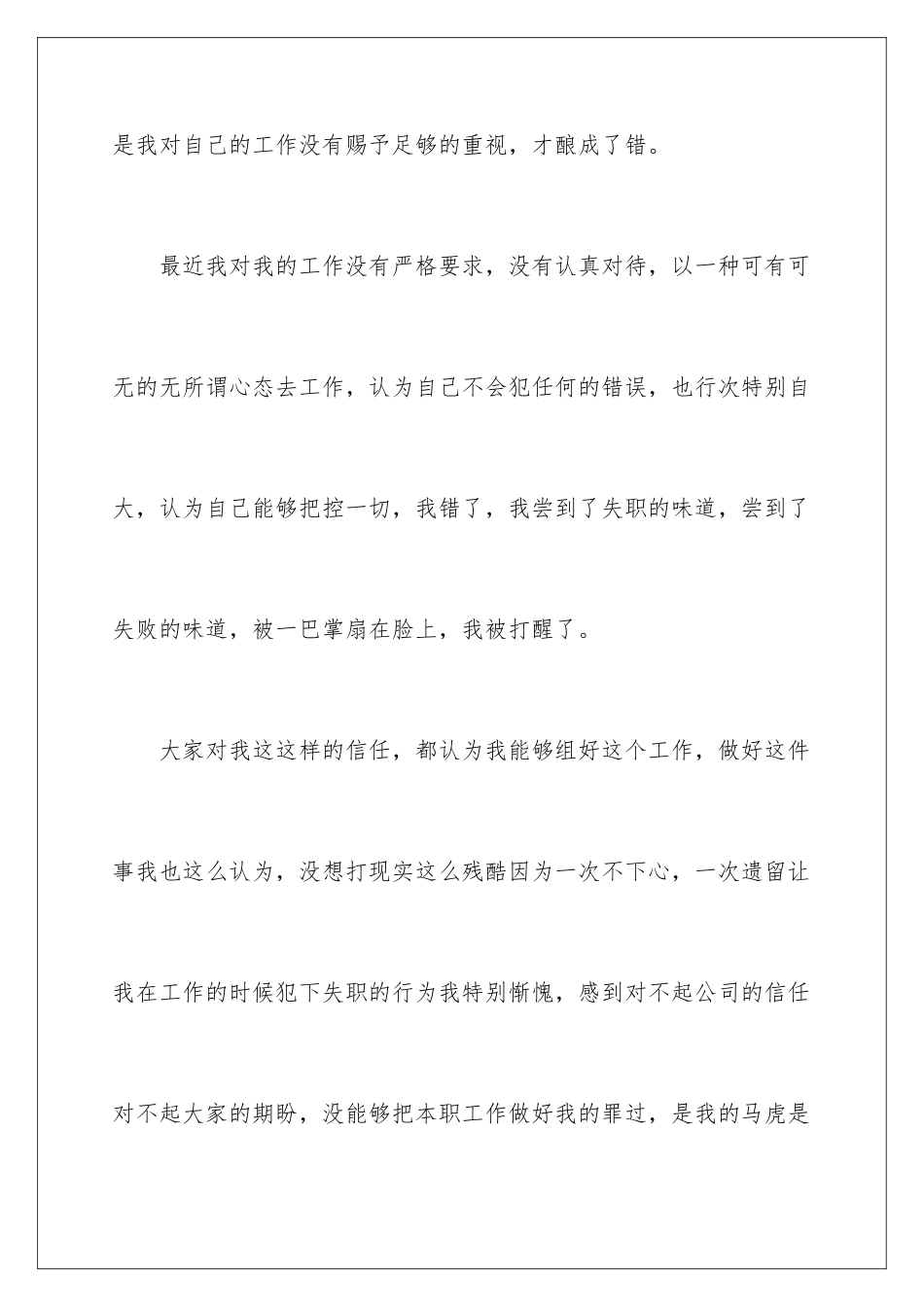 是我对自己的工作没有赐予足够的重视，才酿成了错。

最近我对我的工作没有严格要求，没有认真对待，以一种可有可无的无所谓心态去工作，认为自己不会犯任何的错误，也行次特别自大，认为自己能够把控一切，我错了，我尝到了失职的味道，尝到了失败的味道，被一巴掌扇在脸上，我被打醒了。

大家对我这这样的信任，都认为我能够组好这个工作，做好这件事我也这么认为，没想打现实这么残酷因为一次不下心，一次遗留让我在工作的时候犯下失职的行为我特别惭愧，感到对不起公司的信任对不起大家的期盼，没能够把本职工作做好我的罪过，是我的马虎是